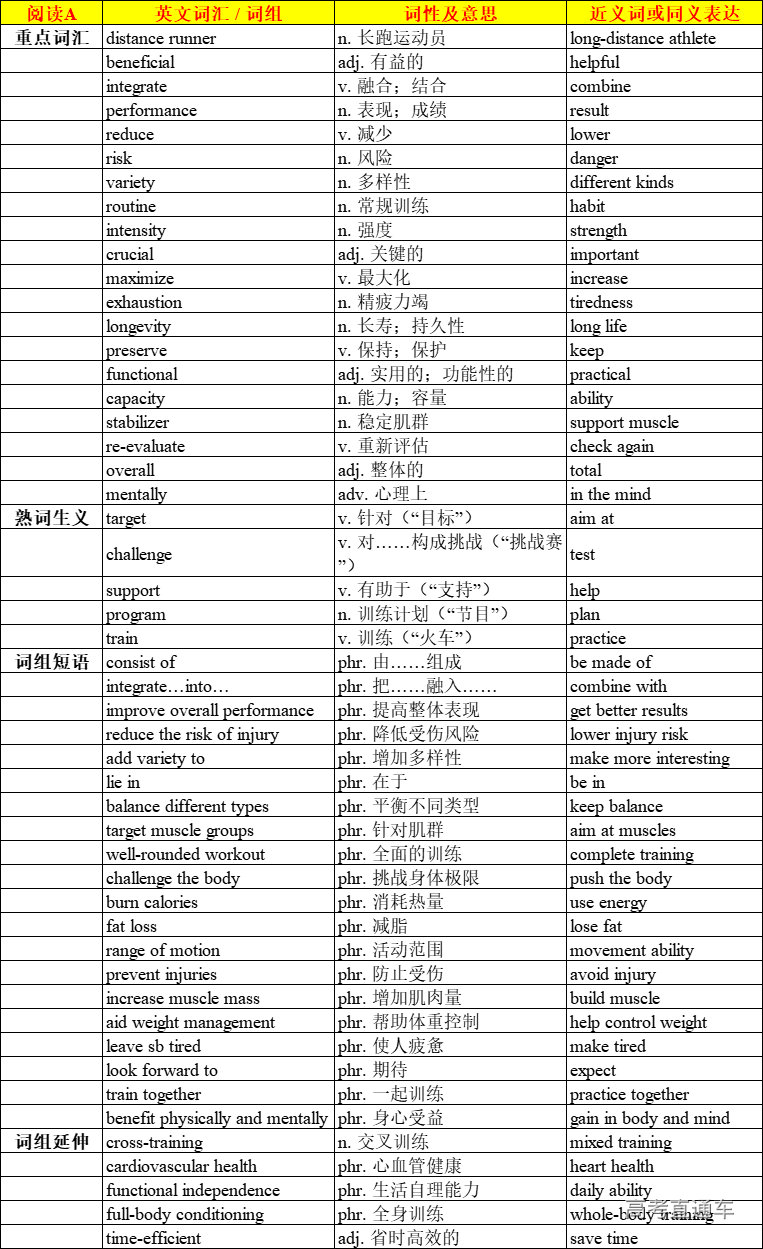 | 阅读A | 英文词汇 / 词组 | 词性及意思 | 近义词或同义表达 |
|---|---|---|---|
| 重点词汇 | distance runner | n. 长跑运动员 | long-distance athlete |
| | beneficial | adj. 有益的 | helpful |
| | integrate | v. 融合；结合 | combine |
| | performance | n. 表现；成绩 | result |
| | reduce | v. 减少 | lower |
| | risk | n. 风险 | danger |
| | variety | n. 多样性 | different kinds |
| | routine | n. 常规训练 | habit |
| | intensity | n. 强度 | strength |
| | crucial | adj. 关键的 | important |
| | maximize | v. 最大化 | increase |
| | exhaustion | n. 精疲力竭 | tiredness |
| | longevity | n. 长寿；持久性 | long life |
| | preserve | v. 保持；保护 | keep |
| | functional | adj. 实用的；功能性的 | practical |
| | capacity | n. 能力；容量 | ability |
| | stabilizer | n. 稳定肌群 | support muscle |
| | re-evaluate | v. 重新评估 | check again |
| | overall | adj. 整体的 | total |
| | mentally | adv. 心理上 | in the mind |
| 熟词生义 | target | v. 针对（“目标”） | aim at |
| | challenge | v. 对……构成挑战（“挑战赛”） | test |
| | support | v. 有助于（“支持”） | help |
| | program | n. 训练计划（“节目”） | plan |
| | train | v. 训练（“火车”） | practice |
| 词组短语 | consist of | phr. 由……组成 | be made of |
| | integrate…into… | phr. 把……融入…… | combine with |
| | improve overall performance | phr. 提高整体表现 | get better results |
| | reduce the risk of injury | phr. 降低受伤风险 | lower injury risk |
| | add variety to | phr. 增加多样性 | make more interesting |
| | lie in | phr. 在于 | be in |
| | balance different types | phr. 平衡不同类型 | keep balance |
| | target muscle groups | phr. 针对肌群 | aim at muscles |
| | well-rounded workout | phr. 全面的训练 | complete training |
| | challenge the body | phr. 挑战身体极限 | push the body |
| | burn calories | phr. 消耗热量 | use energy |
| | fat loss | phr. 减脂 | lose fat |
| | range of motion | phr. 活动范围 | movement ability |
| | prevent injuries | phr. 防止受伤 | avoid injury |
| | increase muscle mass | phr. 增加肌肉量 | build muscle |
| | aid weight management | phr. 帮助体重控制 | help control weight |
| | leave sb tired | phr. 使人疲惫 | make tired |
| | look forward to | phr. 期待 | expect |
| | train together | phr. 一起训练 | practice together |
| | benefit physically and mentally | phr. 身心受益 | gain in body and mind |
| 词组延伸 | cross-training | n. 交叉训练 | mixed training |
| | cardiovascular health | phr. 心血管健康 | heart health |
| | functional independence | phr. 生活自理能力 | daily ability |
| | full-body conditioning | phr. 全身训练 | whole-body training |
| | time-efficient | adj. 省时高效的 | save time |

高考直通车